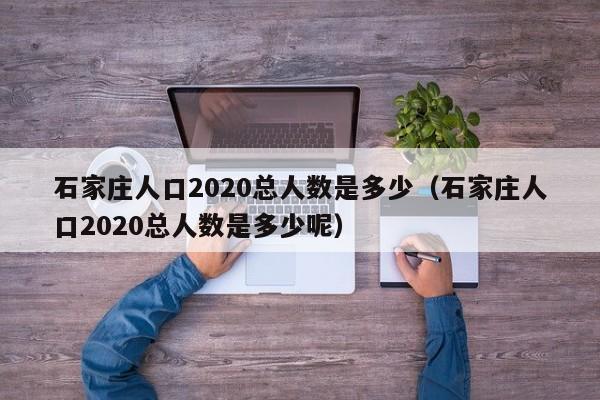 石家庄人口2020总人数是多少（石家庄人口2020总人数是多少呢）